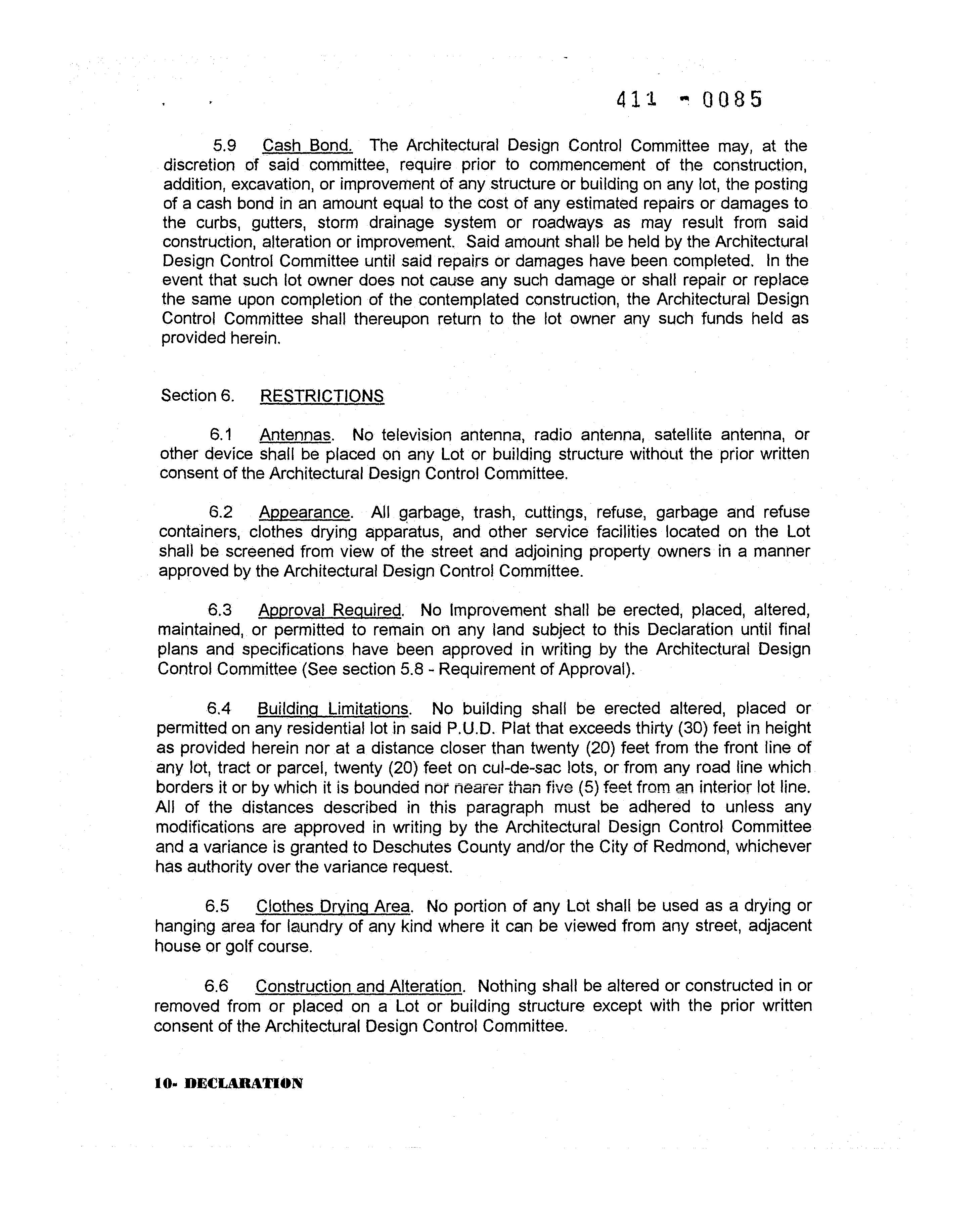 411 - 0085

5.9 Cash Bond. The Architectural Design Control Committee may, at the discretion of said committee, require prior to commencement of the construction, addition, excavation, or improvement of any structure or building on any lot, the posting of a cash bond in an amount equal to the cost of any estimated repairs or damages to the curbs, gutters, storm drainage system or roadways as may result from said construction, alteration or improvement. Said amount shall be held by the Architectural Design Control Committee until said repairs or damages have been completed. In the event that such lot owner does not cause any such damage or shall repair or replace the same upon completion of the contemplated construction, the Architectural Design Control Committee shall thereupon return to the lot owner any such funds held as provided herein.

Section 6. RESTRICTIONS

6.1 Antennas. No television antenna, radio antenna, satellite antenna, or other device shall be placed on any Lot or building structure without the prior written consent of the Architectural Design Control Committee.

6.2 Appearance. All garbage, trash, cuttings, refuse, garbage and refuse containers, clothes drying apparatus, and other service facilities located on the Lot shall be screened from view of the street and adjoining property owners in a manner approved by the Architectural Design Control Committee.

6.3 Approval Required. No Improvement shall be erected, placed, altered, maintained, or permitted to remain on any land subject to this Declaration until final plans and specifications have been approved in writing by the Architectural Design Control Committee (See section 5.8 - Requirement of Approval).

6.4 Building Limitations. No building shall be erected altered, placed or permitted on any residential lot in said P.U.D. Plat that exceeds thirty (30) feet in height as provided herein nor at a distance closer than twenty (20) feet from the front line of any lot, tract or parcel, twenty (20) feet on cul-de-sac lots, or from any road line which borders it or by which it is bounded nor nearer than five (5) feet from an interior lot line. All of the distances described in this paragraph must be adhered to unless any modifications are approved in writing by the Architectural Design Control Committee and a variance is granted to Deschutes County and/or the City of Redmond, whichever has authority over the variance request.

6.5 Clothes Drying Area. No portion of any Lot shall be used as a drying or hanging area for laundry of any kind where it can be viewed from any street, adjacent house or golf course.

6.6 Construction and Alteration. Nothing shall be altered or constructed in or removed from or placed on a Lot or building structure except with the prior written consent of the Architectural Design Control Committee.

10- DECLARATION